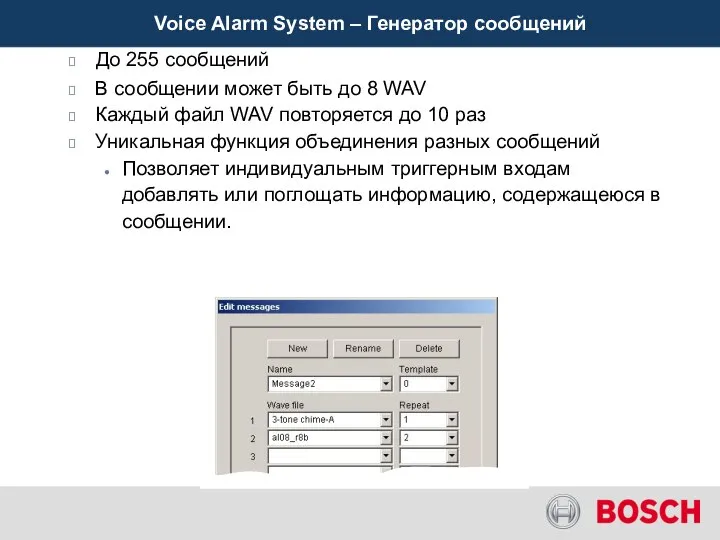 Voice Alarm System – Генератор сообщений

До 255 сообщений

В сообщении может быть до 8 WAV

Каждый файл WAV повторяется до 10 раз

Уникальная функция объединения разных сообщений

Позволяет индивидуальным триггерным входам добавлять или поглощать информацию, содержащеюся в сообщении.

Edit messages

New
Rename
Delete

Name
Message2

Template
0

Wave file
Repeat

1 3-tone chime-A
1

2 al08_r8b
2

3

BOSCH